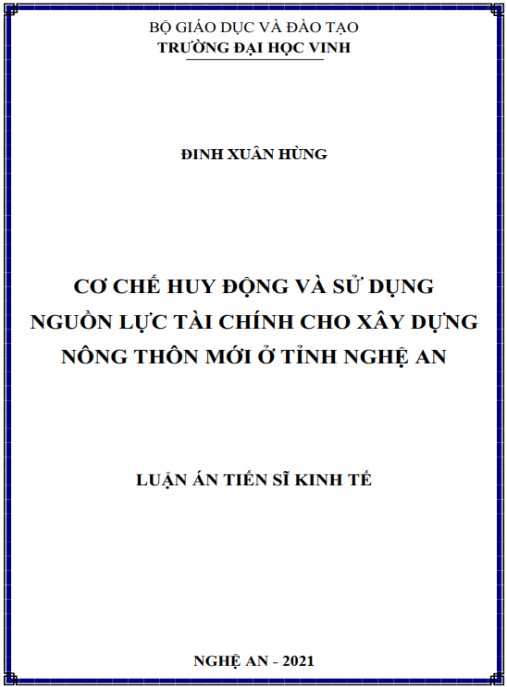 BỘ GIÁO DỤC VÀ ĐÀO TẠO
TRƯỜNG ĐẠI HỌC VINH

ĐINH XUÂN HÙNG

CƠ CHẾ HUY ĐỘNG VÀ SỬ DỤNG NGUỒN LỰC TÀI CHÍNH CHO XÂY DỰNG NÔNG THÔN MỚI Ở TỈNH NGHỆ AN

LUẬN ÁN TIẾN SĨ KINH TẾ

NGHỆ AN - 2021